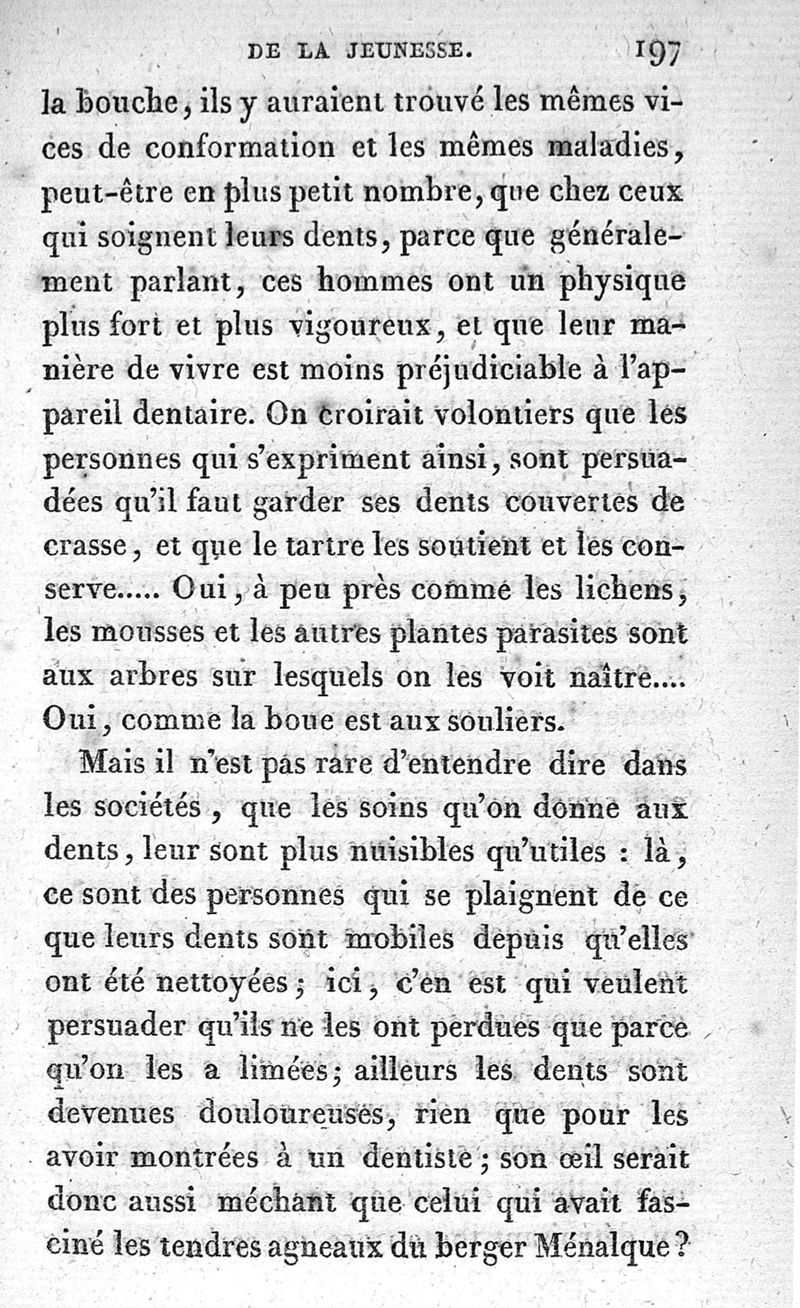 DE LA JEUNESSE. 197

la bouche, ils y auraient trouvé les mêmes vices de conformation et les mêmes maladies, peut-être en plus petit nombre, que chez ceux qui soignent leurs dents, parce que généralement parlant, ces hommes ont un physique plus fort et plus vigoureux, et que leur manière de vivre est moins préjudiciable à l'appareil dentaire. On croirait volontiers que les personnes qui s'expriment ainsi, sont persuadées qu'il faut garder ses dents couvertes de crasse, et que le tartre les soutient et les conserve..... Oui, à peu près comme les lichens, les mousses et les autres plantes parasites sont aux arbres sur lesquels on les voit naître.... Oui, comme la boue est aux souliers.

Mais il n'est pas rare d'entendre dire dans les sociétés, que les soins qu'on donne aux dents, leur sont plus nuisibles qu'utiles : là, ce sont des personnes qui se plaignent de ce que leurs dents sont mobiles depuis qu'elles ont été nettoyées; ici, c'en est qui veulent persuader qu'ils ne les ont perdues que parce qu'on les a limées; ailleurs les dents sont devenues douloureuses, rien que pour les avoir montrées à un dentiste; son œil serait donc aussi méchant que celui qui avait fasciné les tendres agneaux du berger Ménalque?